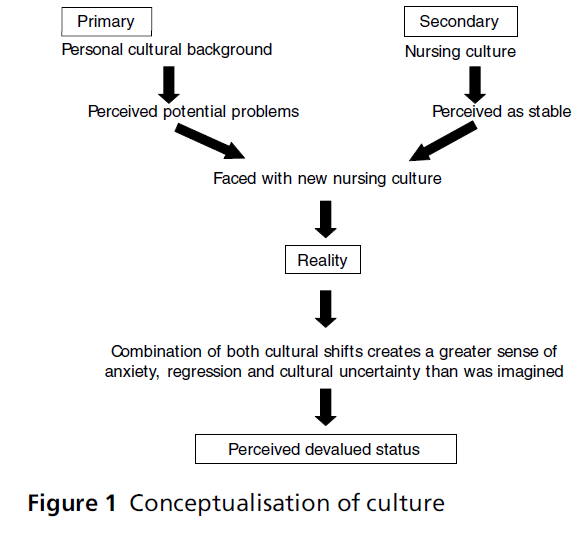 Primary
Personal cultural background

Perceived potential problems

Secondary
Nursing culture

Perceived as stable

Faced with new nursing culture

Reality

Combination of both cultural shifts creates a greater sense of anxiety, regression and cultural uncertainty than was imagined

Perceived devalued status

Figure 1 Conceptualisation of culture